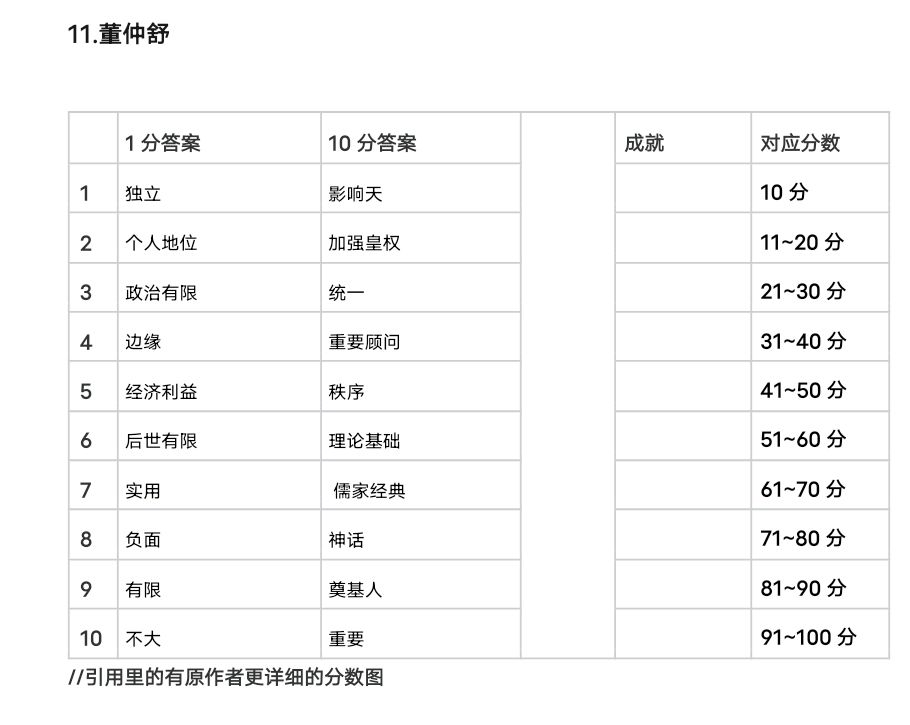 11.董仲舒

|  | 1 分答案 | 10 分答案 |  | 成就 | 对应分数 |
|---|---|---|---|---|---|
| 1 | 独立 | 影响天 |  |  | 10 分 |
| 2 | 个人地位 | 加强皇权 |  |  | 11~20 分 |
| 3 | 政治有限 | 统一 |  |  | 21~30 分 |
| 4 | 边缘 | 重要顾问 |  |  | 31~40 分 |
| 5 | 经济利益 | 秩序 |  |  | 41~50 分 |
| 6 | 后世有限 | 理论基础 |  |  | 51~60 分 |
| 7 | 实用 | 儒家经典 |  |  | 61~70 分 |
| 8 | 负面 | 神话 |  |  | 71~80 分 |
| 9 | 有限 | 奠基人 |  |  | 81~90 分 |
| 10 | 不大 | 重要 |  |  | 91~100 分 |

//引用里的有原作者更详细的分数图